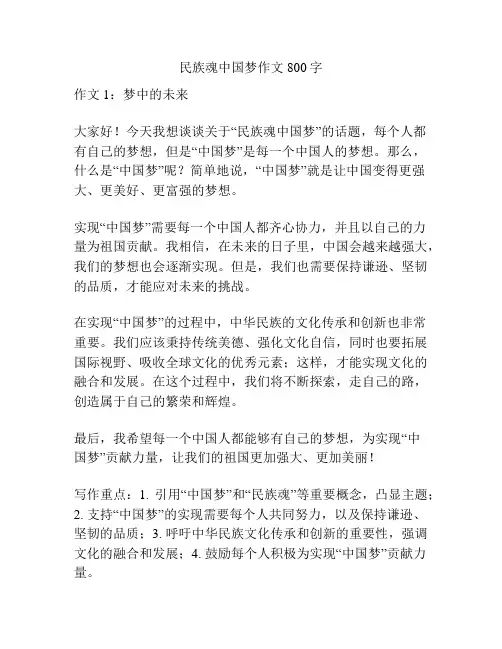 民族魂中国梦作文 800 字

作文 1：梦中的未来

大家好！今天我想谈谈关于“民族魂中国梦”的话题，每个人都有自己的梦想，但是“中国梦”是每一个中国人的梦想。那么，什么是“中国梦”呢？简单地说，“中国梦”就是让中国变得更强大、更美好、更富强的梦想。

实现“中国梦”需要每一个中国人都齐心协力，并且以自己的力量为祖国贡献。我相信，在未来的日子里，中国会越来越强大，我们的梦想也会逐渐实现。但是，我们也需要保持谦逊、坚韧的品质，才能应对未来的挑战。

在实现“中国梦”的过程中，中华民族的文化传承和创新也非常重要。我们应该秉持传统美德、强化文化自信，同时也要拓展国际视野、吸收全球文化的优秀元素；这样，才能实现文化的融合和发展。在这个过程中，我们将不断探索，走自己的路，创造属于自己的繁荣和辉煌。

最后，我希望每一个中国人都能够有自己的梦想，为实现“中国梦”贡献力量，让我们的祖国更加强大、更加美丽！

写作重点：1. 引用“中国梦”和“民族魂”等重要概念，凸显主题；2. 支持“中国梦”的实现需要每个人共同努力，以及保持谦逊、坚韧的品质；3. 呼吁中华民族文化传承和创新的重要性，强调文化的融合和发展；4. 鼓励每个人积极为实现“中国梦”贡献力量。